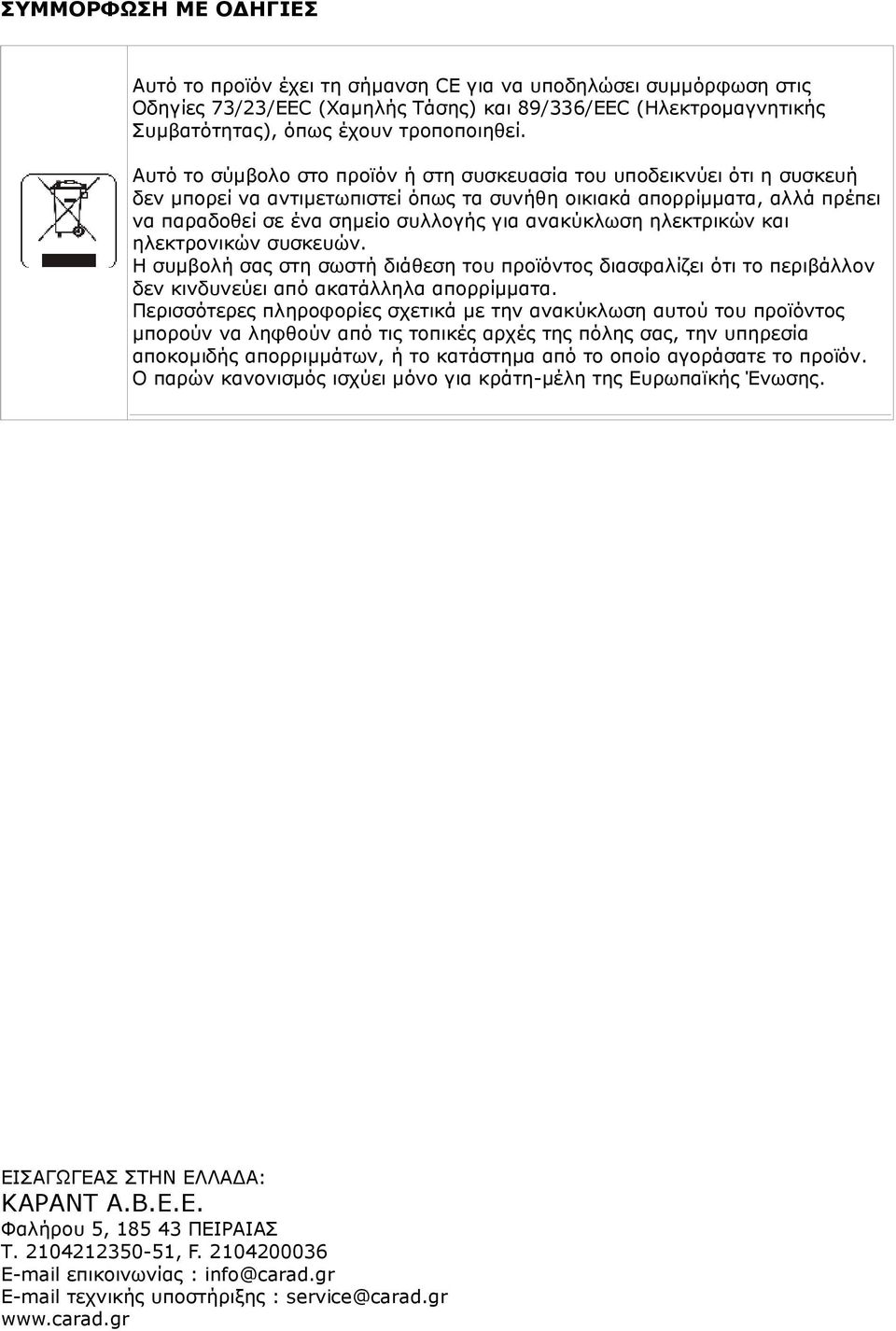 ΣΥΜΜΟΡΦΩΣΗ ΜΕ ΟΔΗΓΙΕΣ

Αυτό το προϊόν έχει τη σήμανση CE για να υποδηλώσει συμμόρφωση στις Οδηγίες 73/23/EEC (Χαμηλής Τάσης) και 89/336/EEC (Ηλεκτρομαγνητικής Συμβατότητας), όπως έχουν τροποποιηθεί.

Αυτό το σύμβολο στο προϊόν ή στη συσκευασία του υποδεικνύει ότι η συσκευή δεν μπορεί να αντιμετωπιστεί όπως τα συνήθη οικιακά απορρίμματα, αλλά πρέπει να παραδοθεί σε ένα σημείο συλλογής για ανακύκλωση ηλεκτρικών και ηλεκτρονικών συσκευών.
Η συμβολή σας στη σωστή διάθεση του προϊόντος διασφαλίζει ότι το περιβάλλον δεν κινδυνεύει από ακατάλληλα απορρίμματα.
Περισσότερες πληροφορίες σχετικά με την ανακύκλωση αυτού του προϊόντος μπορούν να ληφθούν από τις τοπικές αρχές της πόλης σας, την υπηρεσία αποκομιδής απορριμμάτων, ή το κατάστημα από το οποίο αγοράσατε το προϊόν.
Ο παρών κανονισμός ισχύει μόνο για κράτη-μέλη της Ευρωπαϊκής Ένωσης.

ΕΙΣΑΓΩΓΕΑΣ ΣΤΗΝ ΕΛΛΑΔΑ:
ΚΑΡΑΝΤ Α.Β.Ε.Ε.
Φαλήρου 5, 185 43 ΠΕΙΡΑΙΑΣ
Τ. 2104212350-51, F. 2104200036
E-mail επικοινωνίας : info@carad.gr
E-mail τεχνικής υποστήριξης : service@carad.gr
www.carad.gr